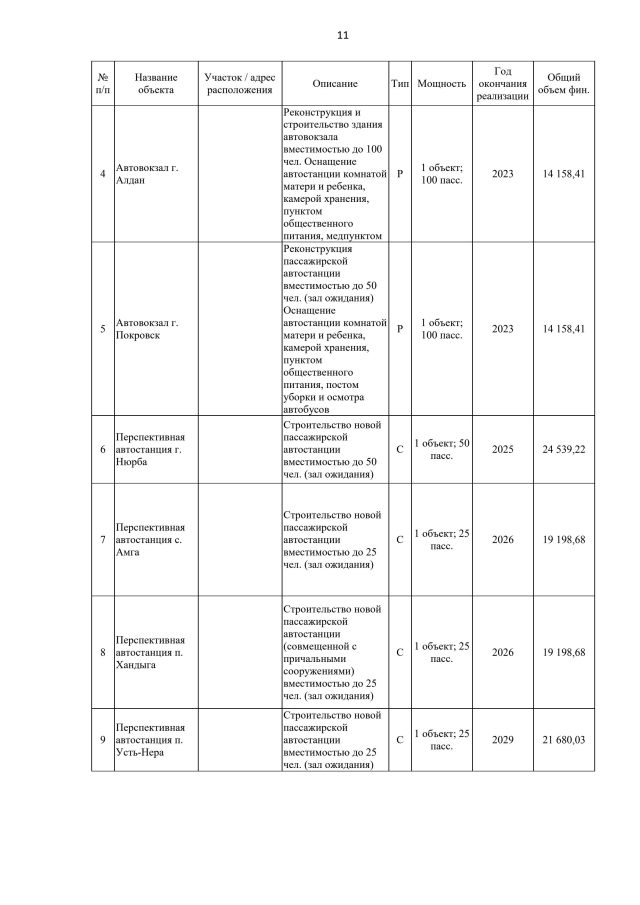 11

| № п/п | Название объекта | Участок / адрес расположения | Описание | Тип | Мощность | Год окончания реализации | Общий объем фин. |
|---|---|---|---|---|---|---|---|
| 4 | Автовокзал г. Алдан | | Реконструкция и строительство здания автовокзала вместимостью до 100 чел. Оснащение автостанции комнатой матери и ребенка, камерой хранения, пунктом общественного питания, медпунктом | Р | 1 объект; 100 пасс. | 2023 | 14 158,41 |
| 5 | Автовокзал г. Покровск | | Реконструкция пассажирской автостанции вместимостью до 50 чел. (зал ожидания) Оснащение автостанции комнатой матери и ребенка, камерой хранения, пунктом общественного питания, постом уборки и осмотра автобусов | Р | 1 объект; 100 пасс. | 2023 | 14 158,41 |
| 6 | Перспективная автостанция г. Нюрба | | Строительство новой пассажирской автостанции вместимостью до 50 чел. (зал ожидания) | С | 1 объект; 50 пасс. | 2025 | 24 539,22 |
| 7 | Перспективная автостанция с. Амга | | Строительство новой пассажирской автостанции вместимостью до 25 чел. (зал ожидания) | С | 1 объект; 25 пасс. | 2026 | 19 198,68 |
| 8 | Перспективная автостанция п. Хандыга | | Строительство новой пассажирской автостанции (совмещенной с причальными сооружениями) вместимостью до 25 чел. (зал ожидания) | С | 1 объект; 25 пасс. | 2026 | 19 198,68 |
| 9 | Перспективная автостанция п. Усть-Нера | | Строительство новой пассажирской автостанции вместимостью до 25 чел. (зал ожидания) | С | 1 объект; 25 пасс. | 2029 | 21 680,03 |